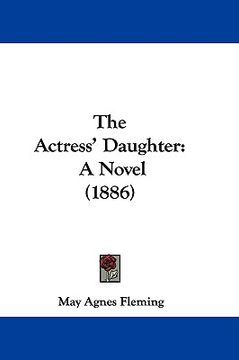 The
Actress' Daughter:
A Novel
(1886)

May Agnes Fleming